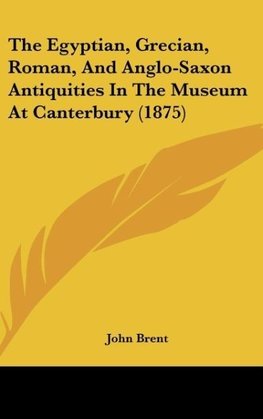 The Egyptian, Grecian, Roman, And Anglo-Saxon Antiquities In The Museum At Canterbury (1875)

John Brent